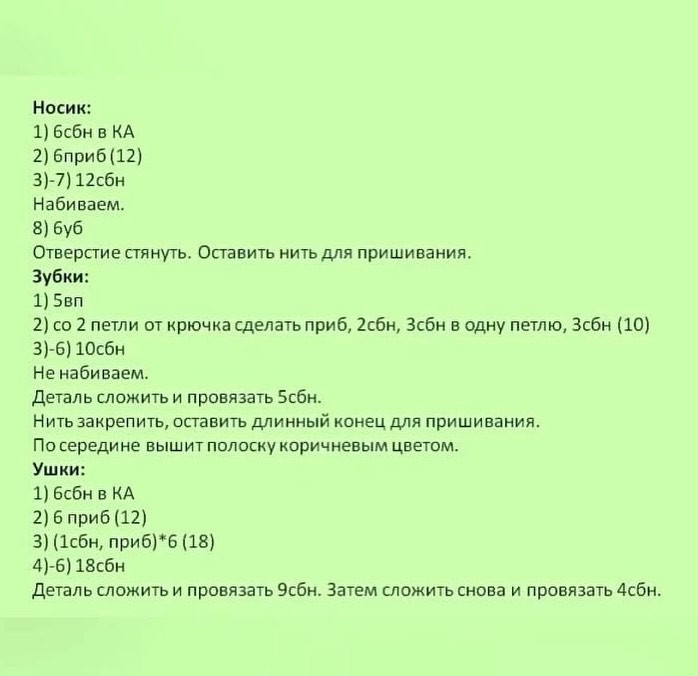 Носик:
1) 6сбн в КА
2) 6приб (12)
3)-7) 12сбн
Набиваем.
8) 6уб
Отверстие стянуть. Оставить нить для пришивания.
Зубки:
1) 5вп
2) со 2 петли от крючка сделать приб, 2сбн, 3сбн в одну петлю, 3сбн (10)
3)-6) 10сбн
Не набиваем.
Деталь сложить и провязать 5сбн.
Нить закрепить, оставить длинный конец для пришивания.
По середине вышит полоску коричневым цветом.
Ушки:
1) 6сбн в КА
2) 6 приб (12)
3) (1сбн, приб)*6 (18)
4)-6) 18сбн
Деталь сложить и провязать 9сбн. Затем сложить снова и провязать 4сбн.